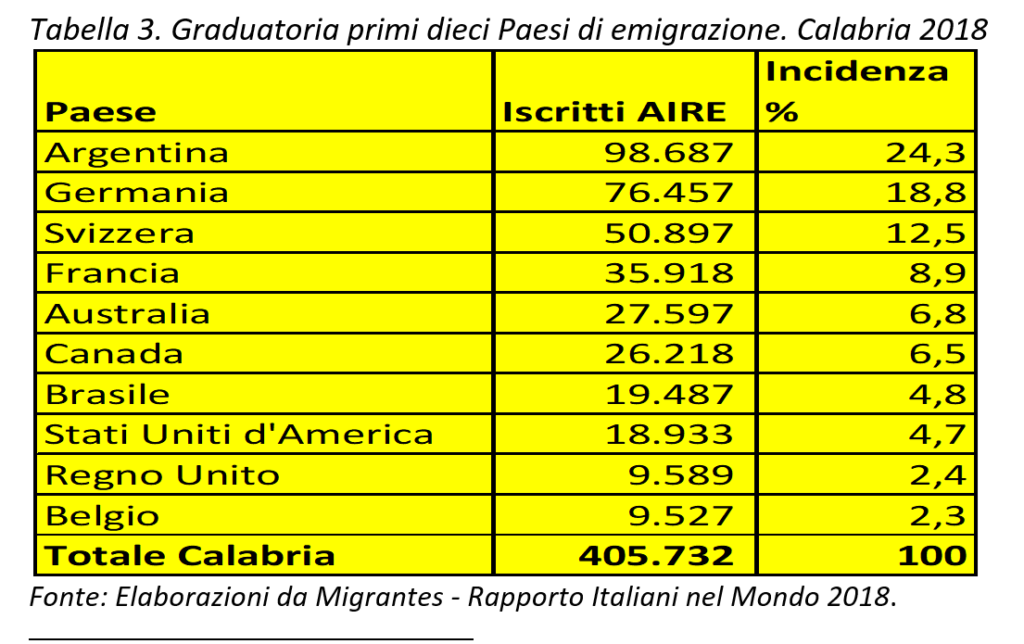 Tabella 3. Graduatoria primi dieci Paesi di emigrazione. Calabria 2018

| Paese | Iscritti AIRE | Incidenza % |
|---|---|---|
| Argentina | 98.687 | 24,3 |
| Germania | 76.457 | 18,8 |
| Svizzera | 50.897 | 12,5 |
| Francia | 35.918 | 8,9 |
| Australia | 27.597 | 6,8 |
| Canada | 26.218 | 6,5 |
| Brasile | 19.487 | 4,8 |
| Stati Uniti d'America | 18.933 | 4,7 |
| Regno Unito | 9.589 | 2,4 |
| Belgio | 9.527 | 2,3 |
| Totale Calabria | 405.732 | 100 |

Fonte: Elaborazioni da Migrantes - Rapporto Italiani nel Mondo 2018.